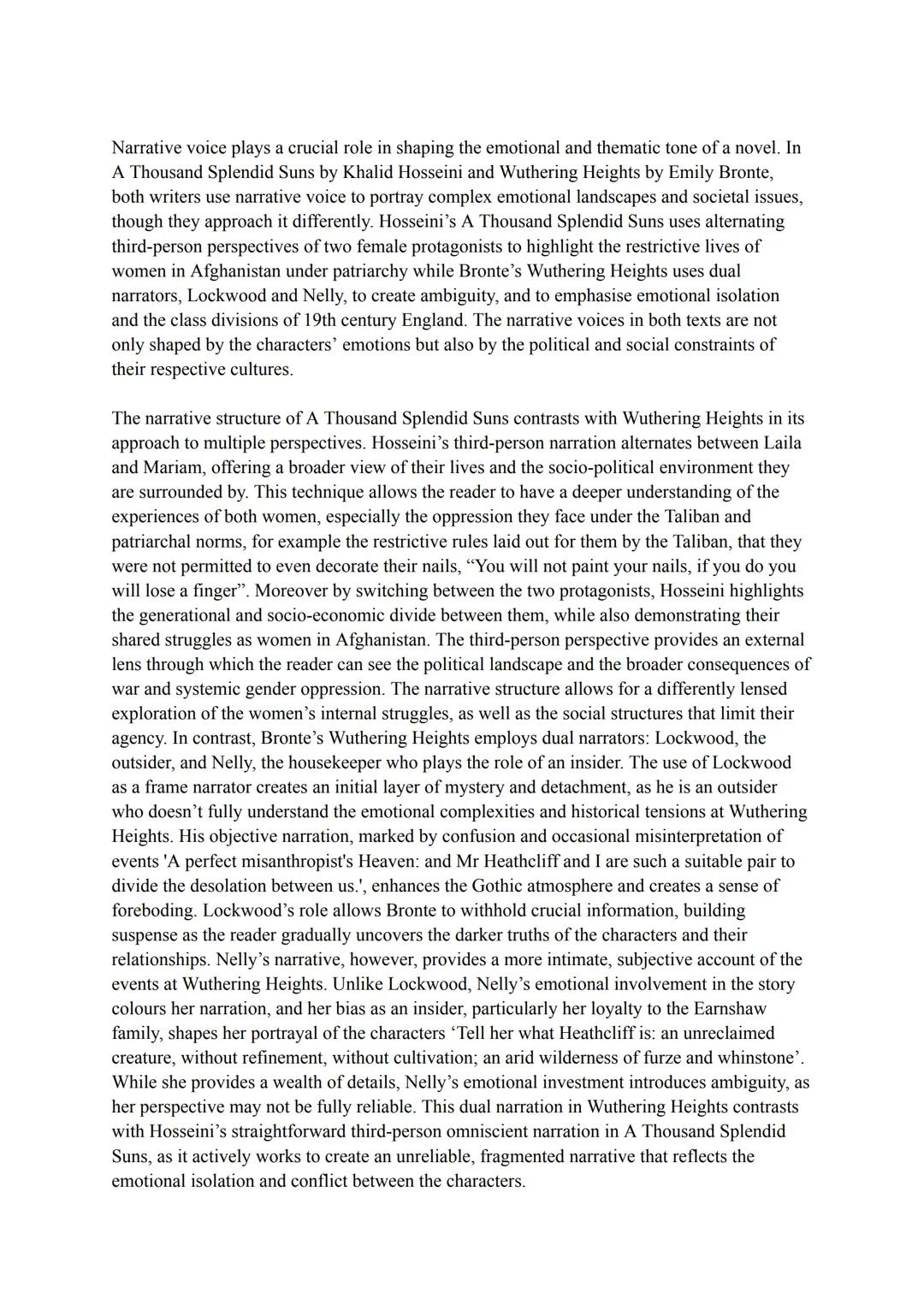 Narrative voice plays a crucial role in shaping the emotional and thematic tone of a novel. In A Thousand Splendid Suns by Khalid Hosseini and Wuthering Heights by Emily Bronte, both writers use narrative voice to portray complex emotional landscapes and societal issues, though they approach it differently. Hosseini's A Thousand Splendid Suns uses alternating third-person perspectives of two female protagonists to highlight the restrictive lives of women in Afghanistan under patriarchy while Bronte's Wuthering Heights uses dual narrators, Lockwood and Nelly, to create ambiguity, and to emphasise emotional isolation and the class divisions of 19th century England. The narrative voices in both texts are not only shaped by the characters' emotions but also by the political and social constraints of their respective cultures.

The narrative structure of A Thousand Splendid Suns contrasts with Wuthering Heights in its approach to multiple perspectives. Hosseini's third-person narration alternates between Laila and Mariam, offering a broader view of their lives and the socio-political environment they are surrounded by. This technique allows the reader to have a deeper understanding of the experiences of both women, especially the oppression they face under the Taliban and patriarchal norms, for example the restrictive rules laid out for them by the Taliban, that they were not permitted to even decorate their nails, "You will not paint your nails, if you do you will lose a finger". Moreover by switching between the two protagonists, Hosseini highlights the generational and socio-economic divide between them, while also demonstrating their shared struggles as women in Afghanistan. The third-person perspective provides an external lens through which the reader can see the political landscape and the broader consequences of war and systemic gender oppression. The narrative structure allows for a differently lensed exploration of the women's internal struggles, as well as the social structures that limit their agency. In contrast, Bronte's Wuthering Heights employs dual narrators: Lockwood, the outsider, and Nelly, the housekeeper who plays the role of an insider. The use of Lockwood as a frame narrator creates an initial layer of mystery and detachment, as he is an outsider who doesn't fully understand the emotional complexities and historical tensions at Wuthering Heights. His objective narration, marked by confusion and occasional misinterpretation of events 'A perfect misanthropist's Heaven: and Mr Heathcliff and I are such a suitable pair to divide the desolation between us.', enhances the Gothic atmosphere and creates a sense of foreboding. Lockwood's role allows Bronte to withhold crucial information, building suspense as the reader gradually uncovers the darker truths of the characters and their relationships. Nelly's narrative, however, provides a more intimate, subjective account of the events at Wuthering Heights. Unlike Lockwood, Nelly's emotional involvement in the story colours her narration, and her bias as an insider, particularly her loyalty to the Earnshaw family, shapes her portrayal of the characters 'Tell her what Heathcliff is: an unreclaimed creature, without refinement, without cultivation; an arid wilderness of furze and whinstone'. While she provides a wealth of details, Nelly's emotional investment introduces ambiguity, as her perspective may not be fully reliable. This dual narration in Wuthering Heights contrasts with Hosseini's straightforward third-person omniscient narration in A Thousand Splendid Suns, as it actively works to create an unreliable, fragmented narrative that reflects the emotional isolation and conflict between the characters.